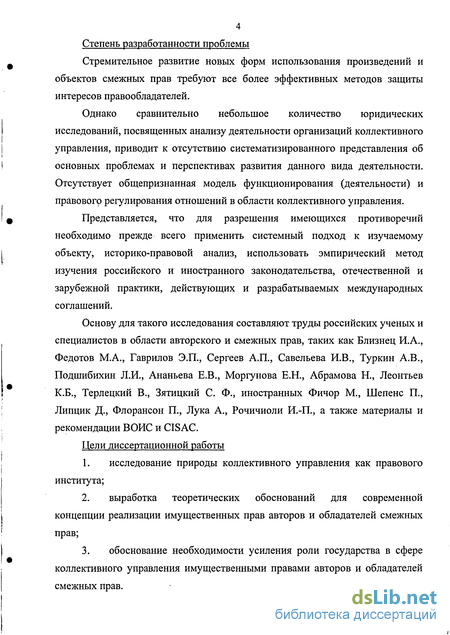 4

Степень разработанности проблемы

Стремительное развитие новых форм использования произведений и объектов смежных прав требуют все более эффективных методов защиты интересов правообладателей.

Однако сравнительно небольшое количество юридических исследований, посвященных анализу деятельности организаций коллективного управления, приводит к отсутствию систематизированного представления об основных проблемах и перспективах развития данного вида деятельности. Отсутствует общепризнанная модель функционирования (деятельности) и правового регулирования отношений в области коллективного управления.

Представляется, что для разрешения имеющихся противоречий необходимо прежде всего применить системный подход к изучаемому объекту, историко-правовой анализ, использовать эмпирический метод изучения российского и иностранного законодательства, отечественной и зарубежной практики, действующих и разрабатываемых международных соглашений.

Основу для такого исследования составляют труды российских ученых и специалистов в области авторского и смежных прав, таких как Близнец И.А., Федотов М.А., Гаврилов Э.П., Сергеев А.П., Савельева И.В., Туркин А.В., Подшибихин Л.И., Ананьева Е.В., Моргунова Е.Н., Абрамова Н., Леонтьев К.Б., Терлецкий В., Зятицкий С. Ф., иностранных Фичор М., Шепенс П., Липцик Д., Флорансон П., Лука А., Рочичиоли И.-П., а также материалы и рекомендации ВОИС и CISAC.

Цели диссертационной работы

1. исследование природы коллективного управления как правового института;

2. выработка теоретических обоснований для современной концепции реализации имущественных прав авторов и обладателей смежных прав;

3. обоснование необходимости усиления роли государства в сфере коллективного управления имущественными правами авторов и обладателей смежных прав.

dsLib.net
библиотека диссертаций